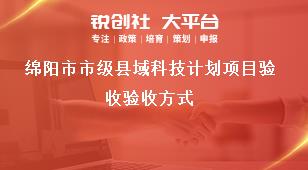 锐创社 大平台

专注 | 政策 | 培育 | 策划 | 申报

绵阳市市级县域科技计划项目验收验收方式